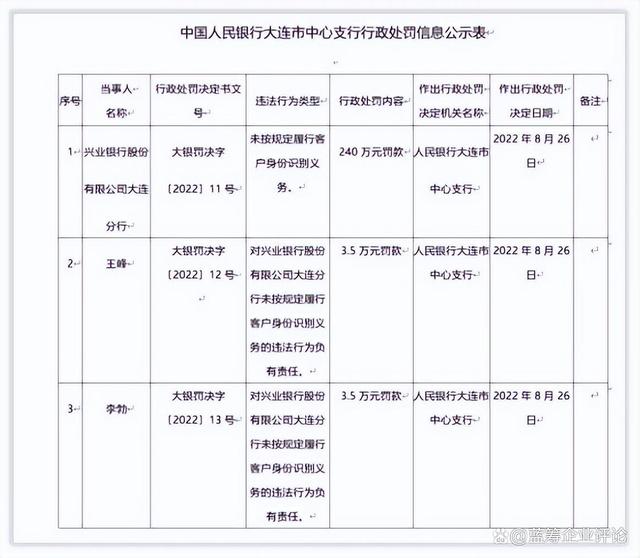 中国人民银行大连市中心支行行政处罚信息公示表

| 序号 | 当事人名称 | 行政处罚决定书文号 | 违法行为类型 | 行政处罚内容 | 作出行政处罚决定机关名称 | 作出行政处罚决定日期 | 备注 |
|---|---|---|---|---|---|---|---|
| 1 | 兴业银行股份有限公司大连分行 | 大银罚决字〔2022〕11号 | 未按规定履行客户身份识别义务。 | 240万元罚款 | 人民银行大连市中心支行 | 2022年8月26日 | |
| 2 | 王峰 | 大银罚决字〔2022〕12号 | 对兴业银行股份有限公司大连分行未按规定履行客户身份识别义务的违法行为负有责任。 | 3.5万元罚款 | 人民银行大连市中心支行 | 2022年8月26日 | |
| 3 | 李勃 | 大银罚决字〔2022〕13号 | 对兴业银行股份有限公司大连分行未按规定履行客户身份识别义务的违法行为负有责任。 | 3.5万元罚款 | 人民银行大连市中心支行 | 2022年8月26日 | |

@蓝筹企业评论